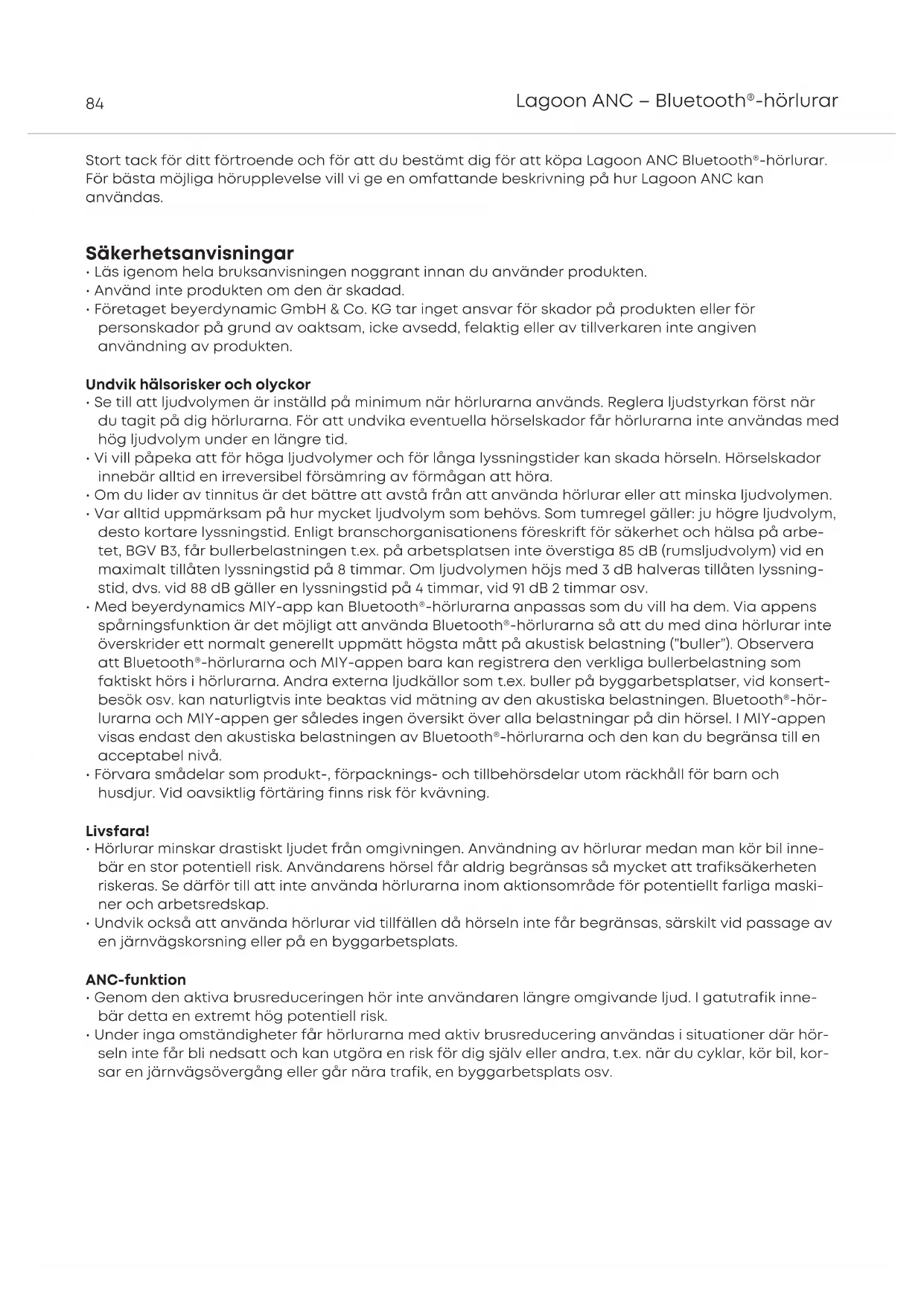 84

Lagoon ANC – Bluetooth®-hörlurar

Stort tack för ditt förtroende och för att du bestämt dig för att köpa Lagoon ANC Bluetooth®-hörlurar. För bästa möjliga hörupplevelse vill vi ge en omfattande beskrivning på hur Lagoon ANC kan användas.

Säkerhetsanvisningar
• Läs igenom hela bruksanvisningen noggrant innan du använder produkten.
• Använd inte produkten om den är skadad.
• Företaget beyerdynamic GmbH & Co. KG tar inget ansvar för skador på produkten eller för personskador på grund av oaktsam, icke avsedd, felaktig eller av tillverkaren inte angiven användning av produkten.

Undvik hälsorisker och olyckor
• Se till att ljudvolymen är inställd på minimum när hörlurarna används. Reglera ljudstyrkan först när du tagit på dig hörlurarna. För att undvika eventuella hörselskador får hörlurarna inte användas med hög ljudvolym under en längre tid.
• Vi vill påpeka att för höga ljudvolymer och för långa lyssningstider kan skada hörseln. Hörselskador innebär alltid en irreversibel försämring av förmågan att höra.
• Om du lider av tinnitus är det bättre att avstå från att använda hörlurar eller att minska ljudvolymen.
• Var alltid uppmärksam på hur mycket ljudvolym som behövs. Som tumregel gäller: ju högre ljudvolym, desto kortare lyssningstid. Enligt branschorganisationens föreskrift för säkerhet och hälsa på arbetet, BGV B3, får bullerbelastningen t.ex. på arbetsplatsen inte överstiga 85 dB (rumsljudvolym) vid en maximalt tillåten lyssningstid på 8 timmar. Om ljudvolymen höjs med 3 dB halveras tillåten lyssningstid, dvs. vid 88 dB gäller en lyssningstid på 4 timmar, vid 91 dB 2 timmar osv.
• Med beyerdynamics MIY-app kan Bluetooth®-hörlurarna anpassas som du vill ha dem. Via appens spårningsfunktion är det möjligt att använda Bluetooth®-hörlurarna så att du med dina hörlurar inte överskrider ett normalt generellt uppmätt högsta mått på akustisk belastning ("buller"). Observera att Bluetooth®-hörlurarna och MIY-appen bara kan registrera den verkliga bullerbelastning som faktiskt hörs i hörlurarna. Andra externa ljudkällor som t.ex. buller på byggarbetsplatser, vid konsertbesök osv. kan naturligtvis inte beaktas vid mätning av den akustiska belastningen. Bluetooth®-hörlurarna och MIY-appen ger således ingen översikt över alla belastningar på din hörsel. I MIY-appen visas endast den akustiska belastningen av Bluetooth®-hörlurarna och den kan du begränsa till en acceptabel nivå.
• Förvara smådelar som produkt-, förpacknings- och tillbehörsdelar utom räckhåll för barn och husdjur. Vid oavsiktlig förtäring finns risk för kvävning.

Livsfara!
• Hörlurar minskar drastiskt ljudet från omgivningen. Användning av hörlurar medan man kör bil innebär en stor potentiell risk. Användarens hörsel får aldrig begränsas så mycket att trafiksäkerheten riskeras. Se därför till att inte använda hörlurarna inom aktionsområde för potentiellt farliga maskiner och arbetsredskap.
• Undvik också att använda hörlurar vid tillfällen då hörseln inte får begränsas, särskilt vid passage av en järnvägskorsning eller på en byggarbetsplats.

ANC-funktion
• Genom den aktiva brusreduceringen hör inte användaren längre omgivande ljud. I gatutrafik innebär detta en extremt hög potentiell risk.
• Under inga omständigheter får hörlurarna med aktiv brusreducering användas i situationer där hörseln inte får bli nedsatt och kan utgöra en risk för dig själv eller andra, t.ex. när du cyklar, kör bil, korsar en järnvägsövergång eller går nära trafik, en byggarbetsplats osv.